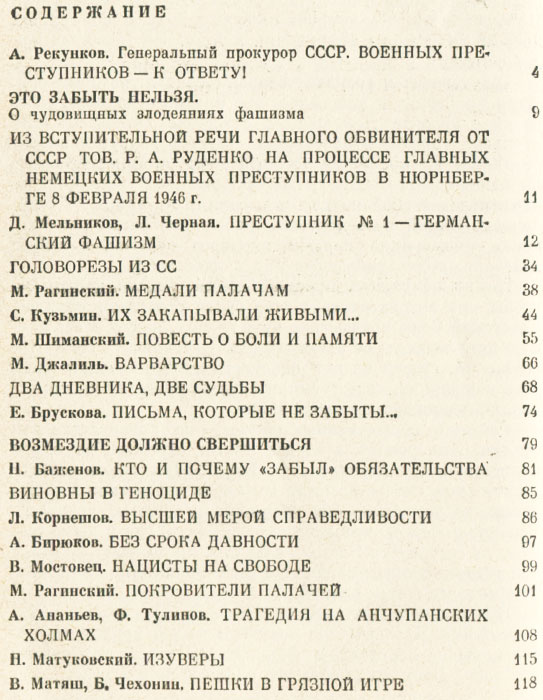 СОДЕРЖАНИЕ

А. Рекунков. Генеральный прокурор СССР. ВОЕННЫХ ПРЕСТУПНИКОВ — К ОТВЕТУ! 4

ЭТО ЗАБЫТЬ НЕЛЬЗЯ.
О чудовищных злодеяниях фашизма 9

ИЗ ВСТУПИТЕЛЬНОЙ РЕЧИ ГЛАВНОГО ОБВИНИТЕЛЯ ОТ СССР ТОВ. Р. А. РУДЕНКО НА ПРОЦЕССЕ ГЛАВНЫХ НЕМЕЦКИХ ВОЕННЫХ ПРЕСТУПНИКОВ В НЮРНБЕРГЕ 8 ФЕВРАЛЯ 1946 г. 11

Д. Мельников, Л. Черная. ПРЕСТУПНИК № 1 — ГЕРМАНСКИЙ ФАШИЗМ 12

ГОЛОВОРЕЗЫ ИЗ СС 34

М. Рагинский. МЕДАЛИ ПАЛАЧАМ 38

С. Кузьмин. ИХ ЗАКАПЫВАЛИ ЖИВЫМИ... 44

М. Шиманский. ПОВЕСТЬ О БОЛИ И ПАМЯТИ 55

М. Джалиль. ВАРВАРСТВО 66

ДВА ДНЕВНИКА, ДВЕ СУДЬБЫ 68

Е. Брускова. ПИСЬМА, КОТОРЫЕ НЕ ЗАБЫТЫ... 74

ВОЗМЕЗДИЕ ДОЛЖНО СВЕРШИТЬСЯ 79

Н. Баженов. КТО И ПОЧЕМУ «ЗАБЫЛ» ОБЯЗАТЕЛЬСТВА 81

ВИНОВНЫ В ГЕНОЦИДЕ 85

Л. Корнешов. ВЫСШЕЙ МЕРОЙ СПРАВЕДЛИВОСТИ 86

А. Бирюков. БЕЗ СРОКА ДАВНОСТИ 97

В. Мостовец. НАЦИСТЫ НА СВОБОДЕ 99

М. Рагинский. ПОКРОВИТЕЛИ ПАЛАЧЕЙ 101

А. Ананьев, Ф. Тулинов. ТРАГЕДИЯ НА АНЧУПАНСКИХ ХОЛМАХ 108

Н. Матуковский. ИЗУВЕРЫ 115

В. Матяш, Б. Чехонин. ПЕШКИ В ГРЯЗНОЙ ИГРЕ 118